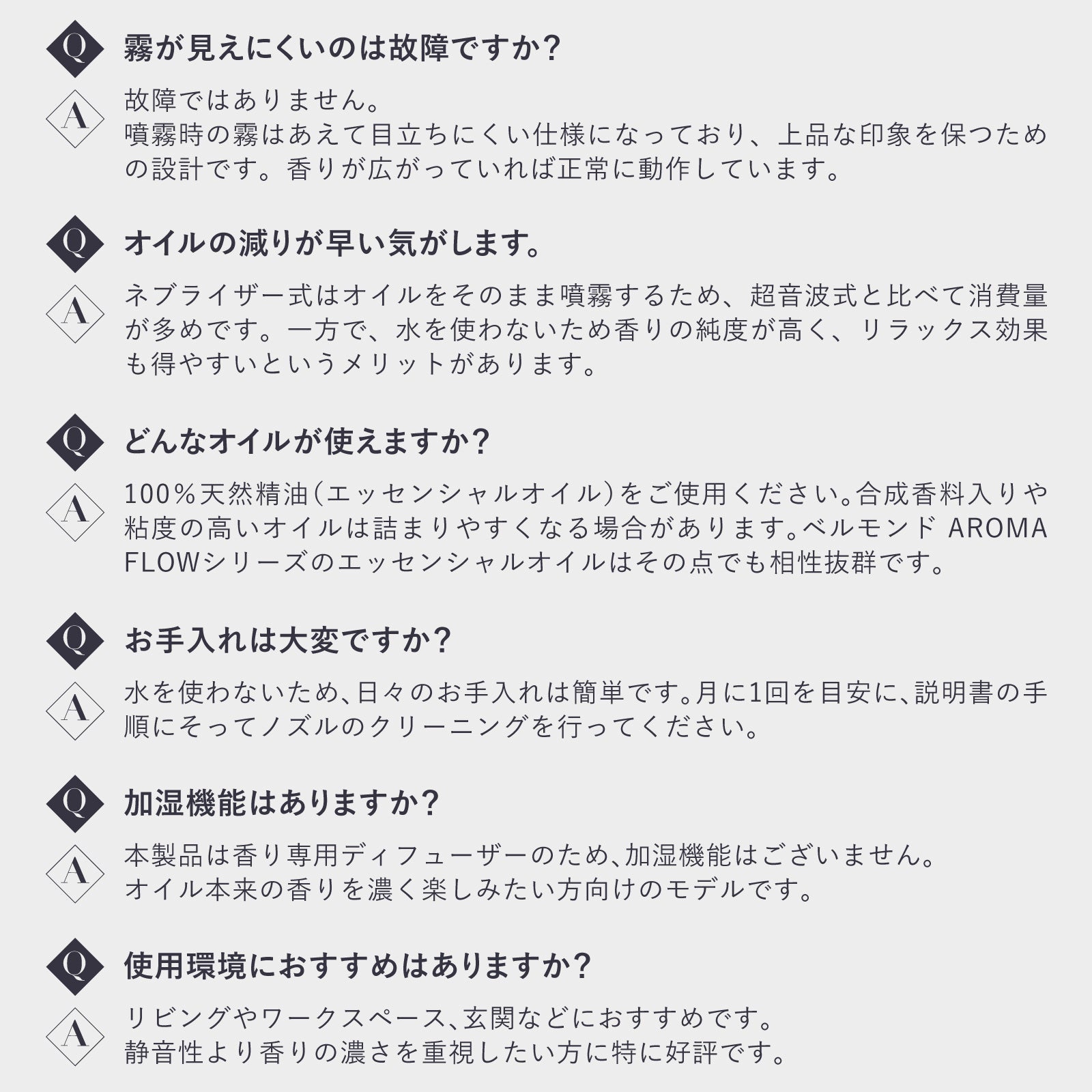 Q 霧が見えにくいのは故障ですか?

A 故障ではありません。
噴霧時の霧はあえて目立ちにくい仕様になっており、上品な印象を保つための設計です。香りが広がっていれば正常に動作しています。

Q オイルの減りが早い気がします。

A ネブライザー式はオイルをそのまま噴霧するため、超音波式と比べて消費量が多めです。一方で、水を使わないため香りの純度が高く、リラックス効果も得やすいというメリットがあります。

Q どんなオイルが使えますか?

A 100%天然精油(エッセンシャルオイル)をご使用ください。合成香料入りや粘度の高いオイルは詰まりやすくなる場合があります。ベルモンド AROMA FLOWシリーズのエッセンシャルオイルはその点でも相性抜群です。

Q お手入れは大変ですか?

A 水を使わないため、日々のお手入れは簡単です。月に1回を目安に、説明書の手順にそってノズルのクリーニングを行ってください。

Q 加湿機能はありますか?

A 本製品は香り専用ディフューザーのため、加湿機能はございません。
オイル本来の香りを濃く楽しみたい方向けのモデルです。

Q 使用環境におすすめはありますか?

A リビングやワークスペース、玄関などにおすすめです。
静音性より香りの濃さを重視したい方に特に好評です。